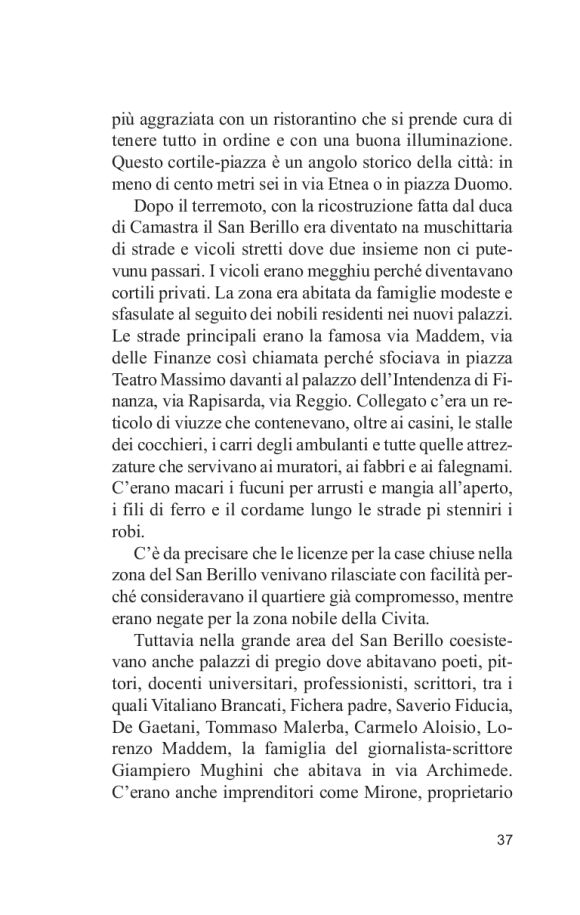 più aggraziata con un ristorantino che si prende cura di tenere tutto in ordine e con una buona illuminazione. Questo cortile-piazza è un angolo storico della città: in meno di cento metri sei in via Etnea o in piazza Duomo.

Dopo il terremoto, con la ricostruzione fatta dal duca di Camastra il San Berillo era diventato na muschittaria di strade e vicoli stretti dove due insieme non ci putevunu passari. I vicoli erano megghiu perché diventavano cortili privati. La zona era abitata da famiglie modeste e sfasulate al seguito dei nobili residenti nei nuovi palazzi. Le strade principali erano la famosa via Maddem, via delle Finanze così chiamata perché sfociava in piazza Teatro Massimo davanti al palazzo dell'Intendenza di Finanza, via Rapisarda, via Reggio. Collegato c'era un reticolo di viuzze che contenevano, oltre ai casini, le stalle dei cocchieri, i carri degli ambulanti e tutte quelle attrezzature che servivano ai muratori, ai fabbri e ai falegnami. C'erano macari i fucuni per arrusti e mangia all'aperto, i fili di ferro e il cordame lungo le strade pi stenniri i robi.

C'è da precisare che le licenze per la case chiuse nella zona del San Berillo venivano rilasciate con facilità perché consideravano il quartiere già compromesso, mentre erano negate per la zona nobile della Civita.

Tuttavia nella grande area del San Berillo coesistevano anche palazzi di pregio dove abitavano poeti, pittori, docenti universitari, professionisti, scrittori, tra i quali Vitaliano Brancati, Fichera padre, Saverio Fiducia, De Gaetani, Tommaso Malerba, Carmelo Aloisio, Lorenzo Maddem, la famiglia del giornalista-scrittore Giampiero Mughini che abitava in via Archimede. C'erano anche imprenditori come Mirone, proprietario

37